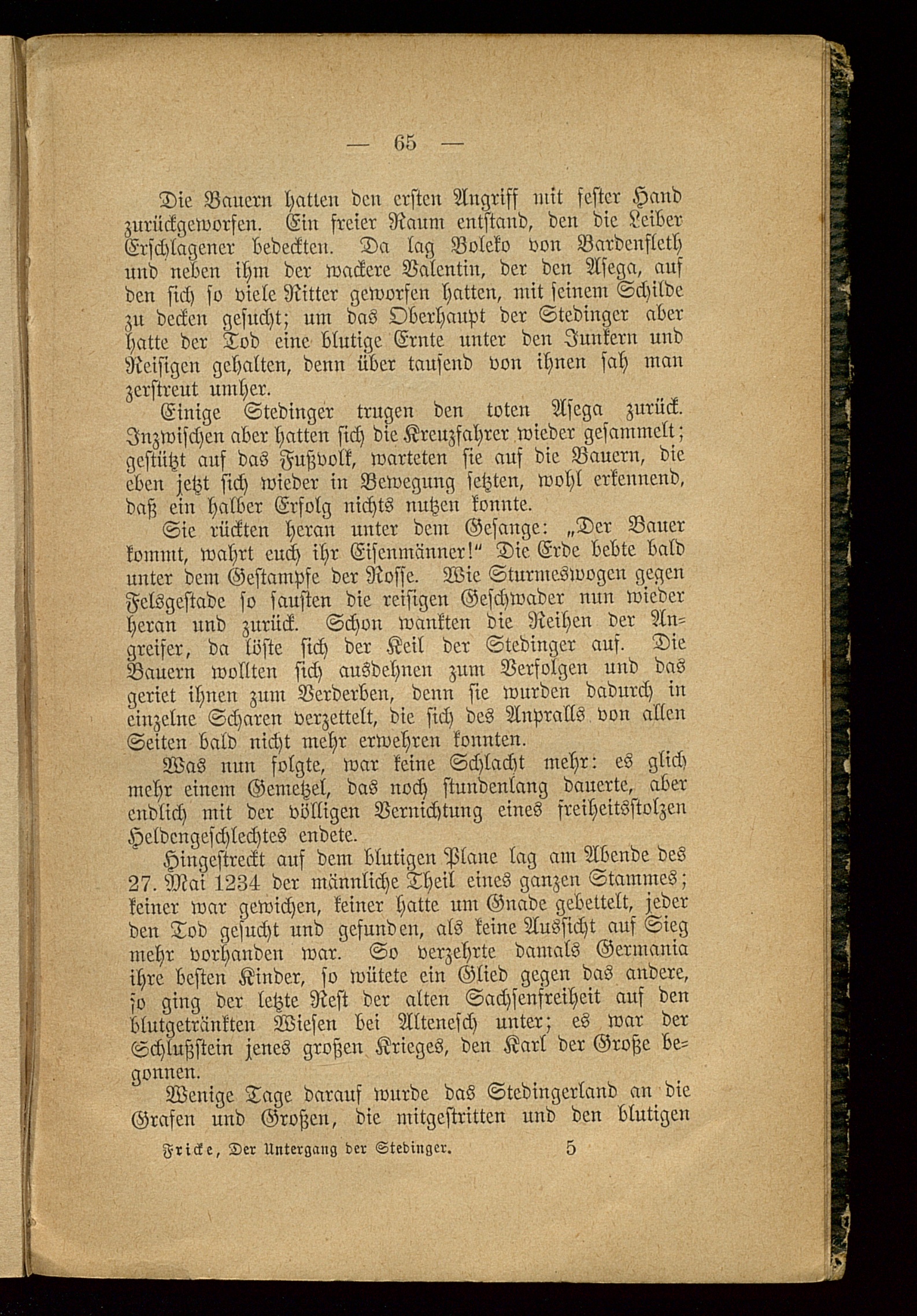 — 65 —

Die Bauern hatten den ersten Angriff mit fester Hand zurückgeworfen. Ein freier Raum entstand, den die Leiber Erschlagener bedeckten. Da lag Boleko von Bardenfleth und neben ihm der wackere Valentin, der den Asega, auf den sich so viele Ritter geworfen hatten, mit seinem Schilde zu decken gesucht; um das Oberhaupt der Stedinger aber hatte der Tod eine blutige Ernte unter den Junkern und Reisigen gehalten, denn über tausend von ihnen sah man zerstreut umher.

Einige Stedinger trugen den toten Asega zurück. Inzwischen aber hatten sich die Kreuzfahrer wieder gesammelt; gestützt auf das Fußvolk, warteten sie auf die Bauern, die eben jetzt sich wieder in Bewegung setzten, wohl erkennend, daß ein halber Erfolg nichts nutzen konnte.

Sie rückten heran unter dem Gesange: „Der Bauer kommt, wahrt euch ihr Eisenmänner!“ Die Erde bebte bald unter dem Gestampfe der Rosse. Wie Sturmeswogen gegen Felsgestade so sausten die reisigen Geschwader nun wieder heran und zurück. Schon wankten die Reihen der Angreifer, da löste sich der Keil der Stedinger auf. Die Bauern wollten sich ausdehnen zum Verfolgen und das geriet ihnen zum Verderben, denn sie wurden dadurch in einzelne Scharen verzettelt, die sich des Anpralls von allen Seiten bald nicht mehr erwehren konnten.

Was nun folgte, war keine Schlacht mehr: es glich mehr einem Gemetzel, das noch stundenlang dauerte, aber endlich mit der völligen Vernichtung eines freiheitsstolzen Heldengeschlechtes endete.

Hingestreckt auf dem blutigen Plane lag am Abende des 27. Mai 1234 der männliche Theil eines ganzen Stammes; keiner war gewichen, keiner hatte um Gnade gebettelt, jeder den Tod gesucht und gefunden, als keine Aussicht auf Sieg mehr vorhanden war. So verzehrte damals Germania ihre besten Kinder, so wütete ein Glied gegen das andere, so ging der letzte Rest der alten Sachsenfreiheit auf den blutgetränkten Wiesen bei Altenesch unter; es war der Schlußstein jenes großen Krieges, den Karl der Große begonnen.

Wenige Tage darauf wurde das Stedingerland an die Grafen und Großen, die mitgestritten und den blutigen

Fricke, Der Untergang der Stedinger. 5